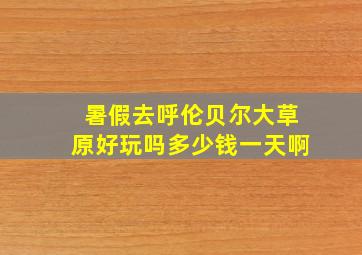 暑假去呼伦贝尔大草原好玩吗多少钱一天啊